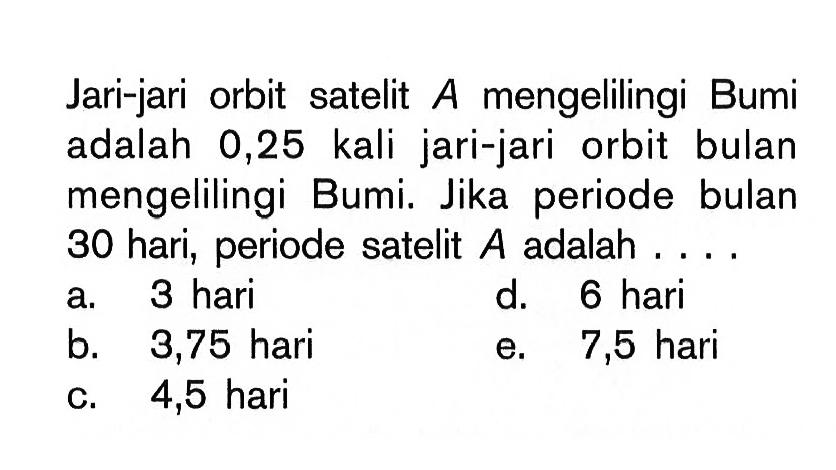 Jari-jari orbit satelit $A$ mengelilingi Bumi adalah 0,25 kali jari-jari orbit bulan mengelilingi Bumi. Jika periode bulan 30 hari, periode satelit $A$ adalah . . . .

a. 3 hari
b. 3,75 hari
c. 4,5 hari
d. 6 hari
e. 7,5 hari